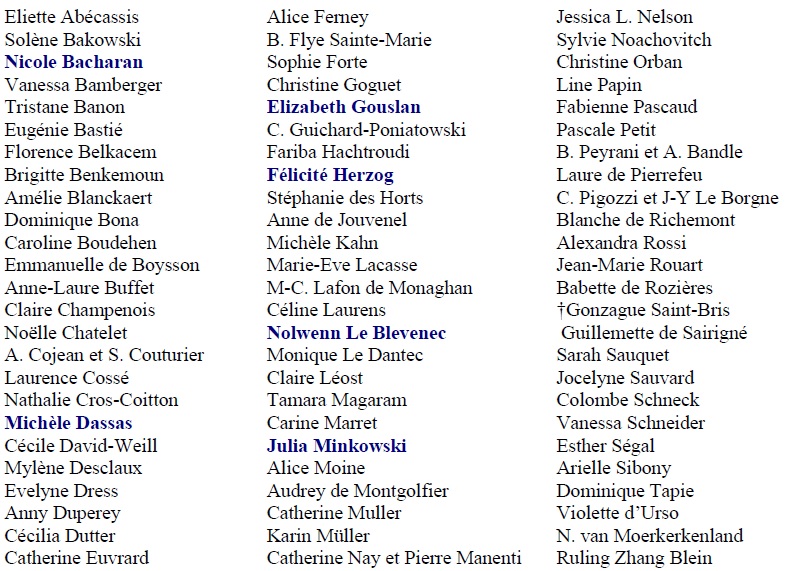 Eliette Abécassis
Solène Bakowski
Nicole Bacharan
Vanessa Bamberger
Tristane Banon
Eugénie Bastié
Florence Belkacem
Brigitte Benkemoun
Amélie Blanckaert
Dominique Bona
Caroline Boudehen
Emmanuelle de Boysson
Anne-Laure Buffet
Claire Champenois
Noëlle Chatelet
A. Cojean et S. Couturier
Laurence Cossé
Nathalie Cros-Coitton
Michèle Dassas
Cécile David-Weill
Mylène Desclaux
Evelyne Dress
Anny Duperey
Cécilia Dutter
Catherine Euvrard

Alice Ferney
B. Flye Sainte-Marie
Sophie Forte
Christine Goguet
Elizabeth Gouslan
C. Guichard-Poniatowski
Fariba Hachtroudi
Félicité Herzog
Stéphanie des Horts
Anne de Jouvenel
Michèle Kahn
Marie-Eve Lacasse
M-C. Lafon de Monaghan
Céline Laurens
Nolwenn Le Blevenec
Monique Le Dantec
Claire Léost
Tamara Magaram
Carine Marret
Julia Minkowski
Alice Moine
Audrey de Montgolfier
Catherine Muller
Karin Müller
Catherine Nay et Pierre Manenti

Jessica L. Nelson
Sylvie Noachovitch
Christine Orban
Line Papin
Fabienne Pascaud
Pascale Petit
B. Peyrani et A. Bandle
Laure de Pierrefeu
C. Pigozzi et J-Y Le Borgne
Blanche de Richemont
Alexandra Rossi
Jean-Marie Rouart
Babette de Rozières
†Gonzague Saint-Bris
Guillemette de Sairigné
Sarah Sauquet
Jocelyne Sauvard
Colombe Schneck
Vanessa Schneider
Esther Ségal
Arielle Sibony
Dominique Tapie
Violette d'Urso
N. van Moerkerkenland
Ruling Zhang Blein